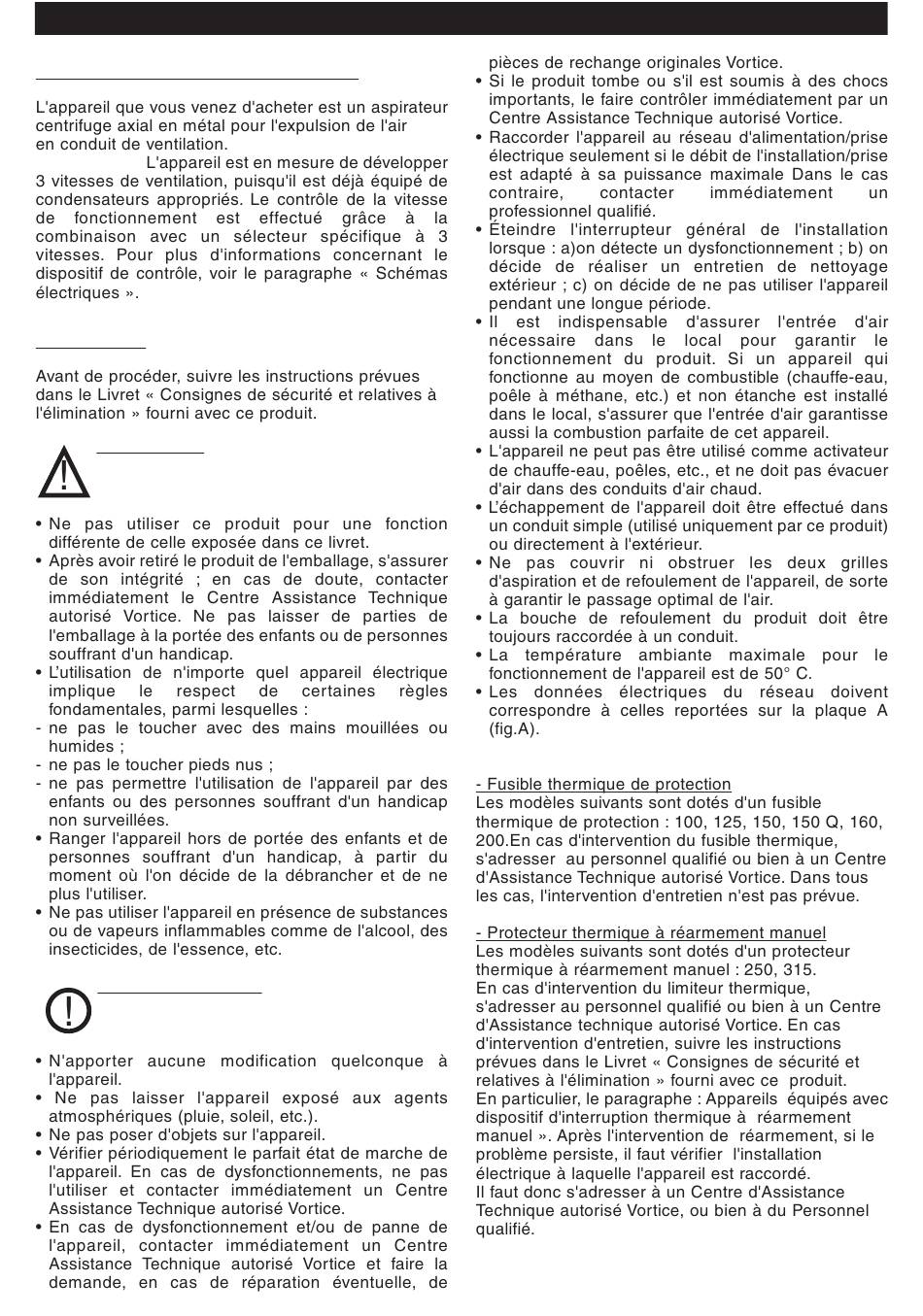 L'appareil que vous venez d'acheter est un aspirateur centrifuge axial en métal pour l'expulsion de l'air en conduit de ventilation. L'appareil est en mesure de développer 3 vitesses de ventilation, puisqu'il est déjà équipé de condensateurs appropriés. Le contrôle de la vitesse de fonctionnement est effectué grâce à la combinaison avec un sélecteur spécifique à 3 vitesses. Pour plus d'informations concernant le dispositif de contrôle, voir le paragraphe « Schémas électriques ».

Avant de procéder, suivre les instructions prévues dans le Livret « Consignes de sécurité et relatives à l'élimination » fourni avec ce produit.

• Ne pas utiliser ce produit pour une fonction différente de celle exposée dans ce livret.
• Après avoir retiré le produit de l'emballage, s'assurer de son intégrité ; en cas de doute, contacter immédiatement le Centre Assistance Technique autorisé Vortice. Ne pas laisser de parties de l'emballage à la portée des enfants ou de personnes souffrant d'un handicap.
• L'utilisation de n'importe quel appareil électrique implique le respect de certaines règles fondamentales, parmi lesquelles :
- ne pas le toucher avec des mains mouillées ou humides ;
- ne pas le toucher pieds nus ;
- ne pas permettre l'utilisation de l'appareil par des enfants ou des personnes souffrant d'un handicap non surveillées.
• Ranger l'appareil hors de portée des enfants et de personnes souffrant d'un handicap, à partir du moment où l'on décide de la débrancher et de ne plus l'utiliser.
• Ne pas utiliser l'appareil en présence de substances ou de vapeurs inflammables comme de l'alcool, des insecticides, de l'essence, etc.

• N'apporter aucune modification quelconque à l'appareil.
• Ne pas laisser l'appareil exposé aux agents atmosphériques (pluie, soleil, etc.).
• Ne pas poser d'objets sur l'appareil.
• Vérifier périodiquement le parfait état de marche de l'appareil. En cas de dysfonctionnements, ne pas l'utiliser et contacter immédiatement un Centre Assistance Technique autorisé Vortice.
• En cas de dysfonctionnement et/ou de panne de l'appareil, contacter immédiatement un Centre Assistance Technique autorisé Vortice et faire la demande, en cas de réparation éventuelle, de pièces de rechange originales Vortice.
• Si le produit tombe ou s'il est soumis à des chocs importants, le faire contrôler immédiatement par un Centre Assistance Technique autorisé Vortice.
• Raccorder l'appareil au réseau d'alimentation/prise électrique seulement si le débit de l'installation/prise est adapté à sa puissance maximale Dans le cas contraire, contacter immédiatement un professionnel qualifié.
• Éteindre l'interrupteur général de l'installation lorsque : a)on détecte un dysfonctionnement ; b) on décide de réaliser un entretien de nettoyage extérieur ; c) on décide de ne pas utiliser l'appareil pendant une longue période.
• Il est indispensable d'assurer l'entrée d'air nécessaire dans le local pour garantir le fonctionnement du produit. Si un appareil qui fonctionne au moyen de combustible (chauffe-eau, poêle à méthane, etc.) et non étanche est installé dans le local, s'assurer que l'entrée d'air garantisse aussi la combustion parfaite de cet appareil.
• L'appareil ne peut pas être utilisé comme activateur de chauffe-eau, poêles, etc., et ne doit pas évacuer d'air dans des conduits d'air chaud.
• L'échappement de l'appareil doit être effectué dans un conduit simple (utilisé uniquement par ce produit) ou directement à l'extérieur.
• Ne pas couvrir ni obstruer les deux grilles d'aspiration et de refoulement de l'appareil, de sorte à garantir le passage optimal de l'air.
• La bouche de refoulement du produit doit être toujours raccordée à un conduit.
• La température ambiante maximale pour le fonctionnement de l'appareil est de 50° C.
• Les données électriques du réseau doivent correspondre à celles reportées sur la plaque A (fig.A).

- Fusible thermique de protection
Les modèles suivants sont dotés d'un fusible thermique de protection : 100, 125, 150, 150 Q, 160, 200.En cas d'intervention du fusible thermique, s'adresser au personnel qualifié ou bien à un Centre d'Assistance Technique autorisé Vortice. Dans tous les cas, l'intervention d'entretien n'est pas prévue.

- Protecteur thermique à réarmement manuel
Les modèles suivants sont dotés d'un protecteur thermique à réarmement manuel : 250, 315.
En cas d'intervention du limiteur thermique, s'adresser au personnel qualifié ou bien à un Centre d'Assistance technique autorisé Vortice. En cas d'intervention d'entretien, suivre les instructions prévues dans le Livret « Consignes de sécurité et relatives à l'élimination » fourni avec ce produit.
En particulier, le paragraphe : Appareils équipés avec dispositif d'interruption thermique à réarmement manuel ». Après l'intervention de réarmement, si le problème persiste, il faut vérifier l'installation électrique à laquelle l'appareil est raccordé.
Il faut donc s'adresser à un Centre d'Assistance Technique autorisé Vortice, ou bien à du Personnel qualifié.